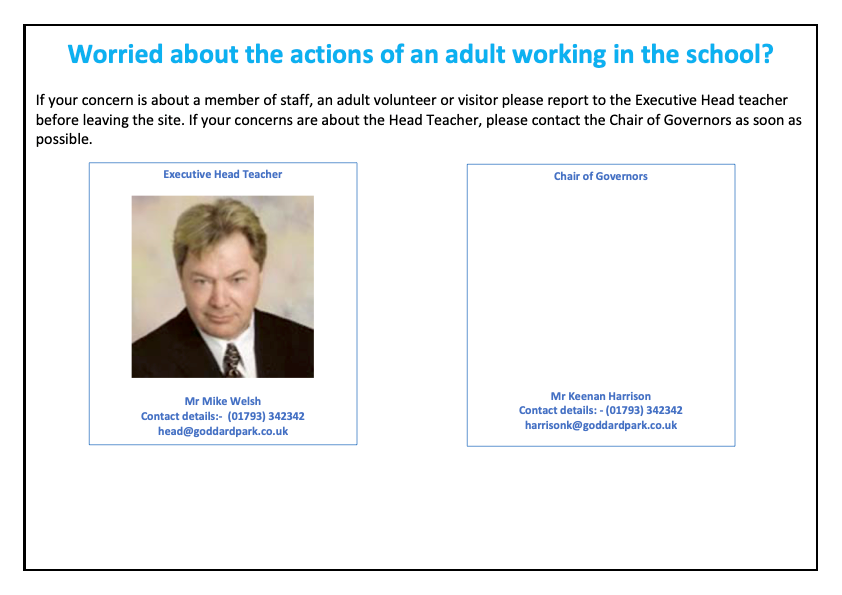 Worried about the actions of an adult working in the school?

If your concern is about a member of staff, an adult volunteer or visitor please report to the Executive Head teacher before leaving the site. If your concerns are about the Head Teacher, please contact the Chair of Governors as soon as possible.

Executive Head Teacher

Mr Mike Welsh
Contact details:- (01793) 342342
head@goddardpark.co.uk

Chair of Governors

Mr Keenan Harrison
Contact details: - (01793) 342342
harrisonk@goddardpark.co.uk